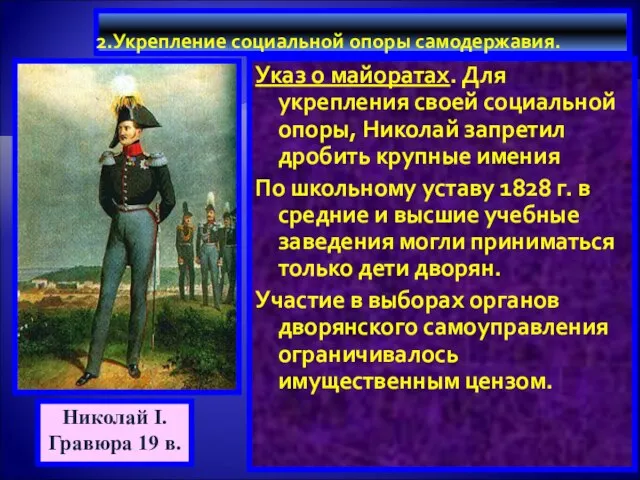 2.Укрепление социальной опоры самодержавия.

Указ о майоратах. Для укрепления своей социальной опоры, Николай запретил дробить крупные имения

По школьному уставу 1828 г. в средние и высшие учебные заведения могли приниматься только дети дворян.

Участие в выборах органов дворянского самоуправления ограничивалось имущественным цензом.

Николай I.
Гравюра 19 в.